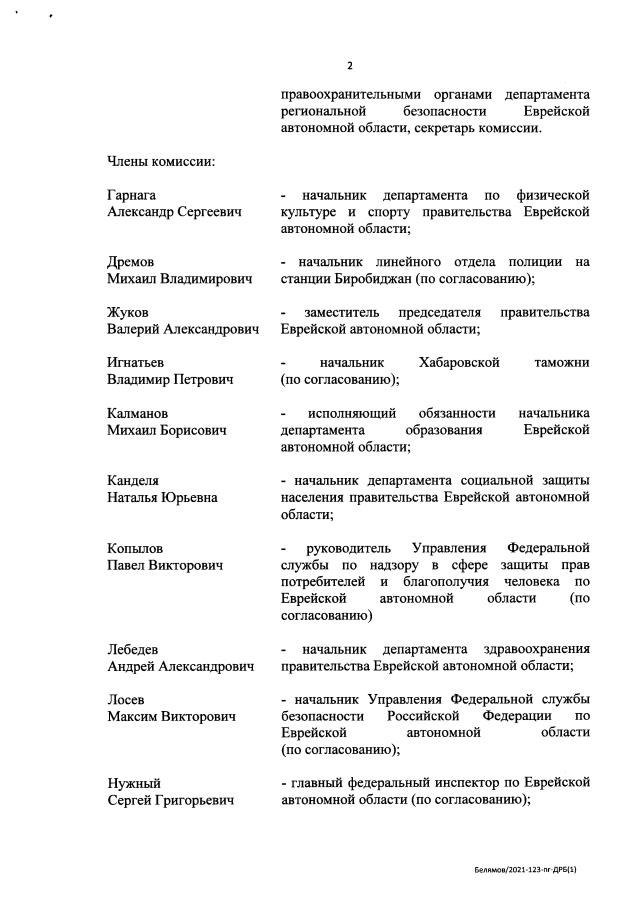 2

правоохранительными органами департамента региональной безопасности Еврейской автономной области, секретарь комиссии.

Члены комиссии:

Гарнага
Александр Сергеевич

- начальник департамента по физической культуре и спорту правительства Еврейской автономной области;

Дремов
Михаил Владимирович

- начальник линейного отдела полиции на станции Биробиджан (по согласованию);

Жуков
Валерий Александрович

- заместитель председателя правительства Еврейской автономной области;

Игнатьев
Владимир Петрович

- начальник Хабаровской таможни (по согласованию);

Калманов
Михаил Борисович

- исполняющий обязанности начальника департамента образования Еврейской автономной области;

Канделя
Наталья Юрьевна

- начальник департамента социальной защиты населения правительства Еврейской автономной области;

Копылов
Павел Викторович

- руководитель Управления Федеральной службы по надзору в сфере защиты прав потребителей и благополучия человека по Еврейской автономной области (по согласованию)

Лебедев
Андрей Александрович

- начальник департамента здравоохранения правительства Еврейской автономной области;

Лосев
Максим Викторович

- начальник Управления Федеральной службы безопасности Российской Федерации по Еврейской автономной области (по согласованию);

Нужный
Сергей Григорьевич

- главный федеральный инспектор по Еврейской автономной области (по согласованию);

Белямов/2021-123-пг-ДРБ(1)